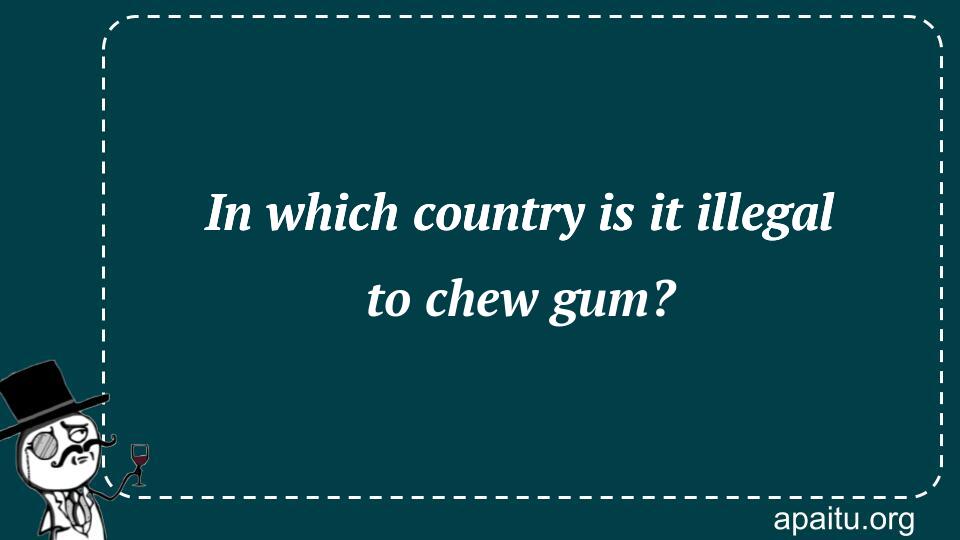 In which country is it illegal to chew gum?

apaitu.org